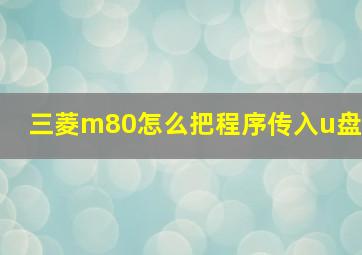 三菱m80怎么把程序传入u盘